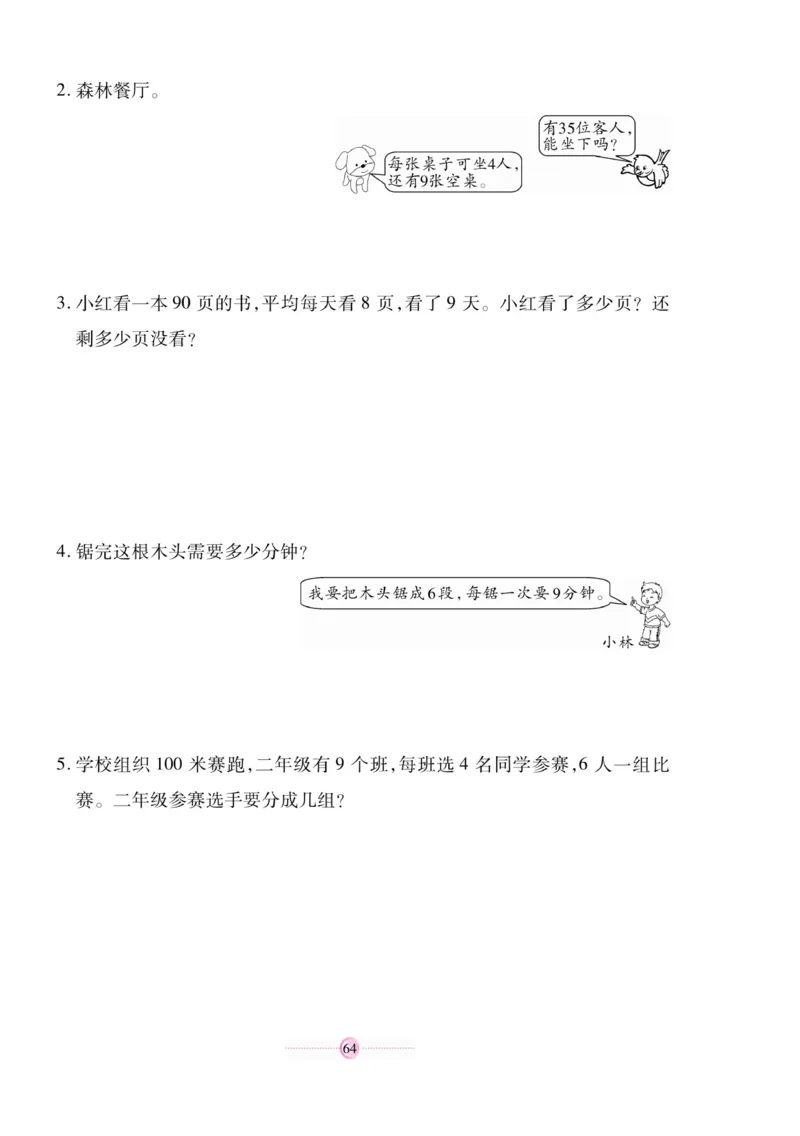 2. 森林餐厅。

每张桌子可坐4人，还有9张空桌。

有35位客人，能坐下吗？

3. 小红看一本 90 页的书，平均每天看 8 页，看了 9 天。小红看了多少页？还剩多少页没看？

4. 锯完这根木头需要多少分钟？

我要把木头锯成6段，每锯一次要9分钟。

小林

5. 学校组织 100 米赛跑，二年级有 9 个班，每班选 4 名同学参赛，6 人一组比赛。二年级参赛选手要分成几组？

64